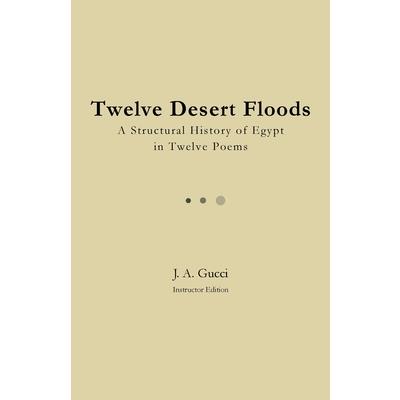 Twelve Desert Floods

A Structural History of Egypt
in Twelve Poems

J. A. Gucci

Instructor Edition